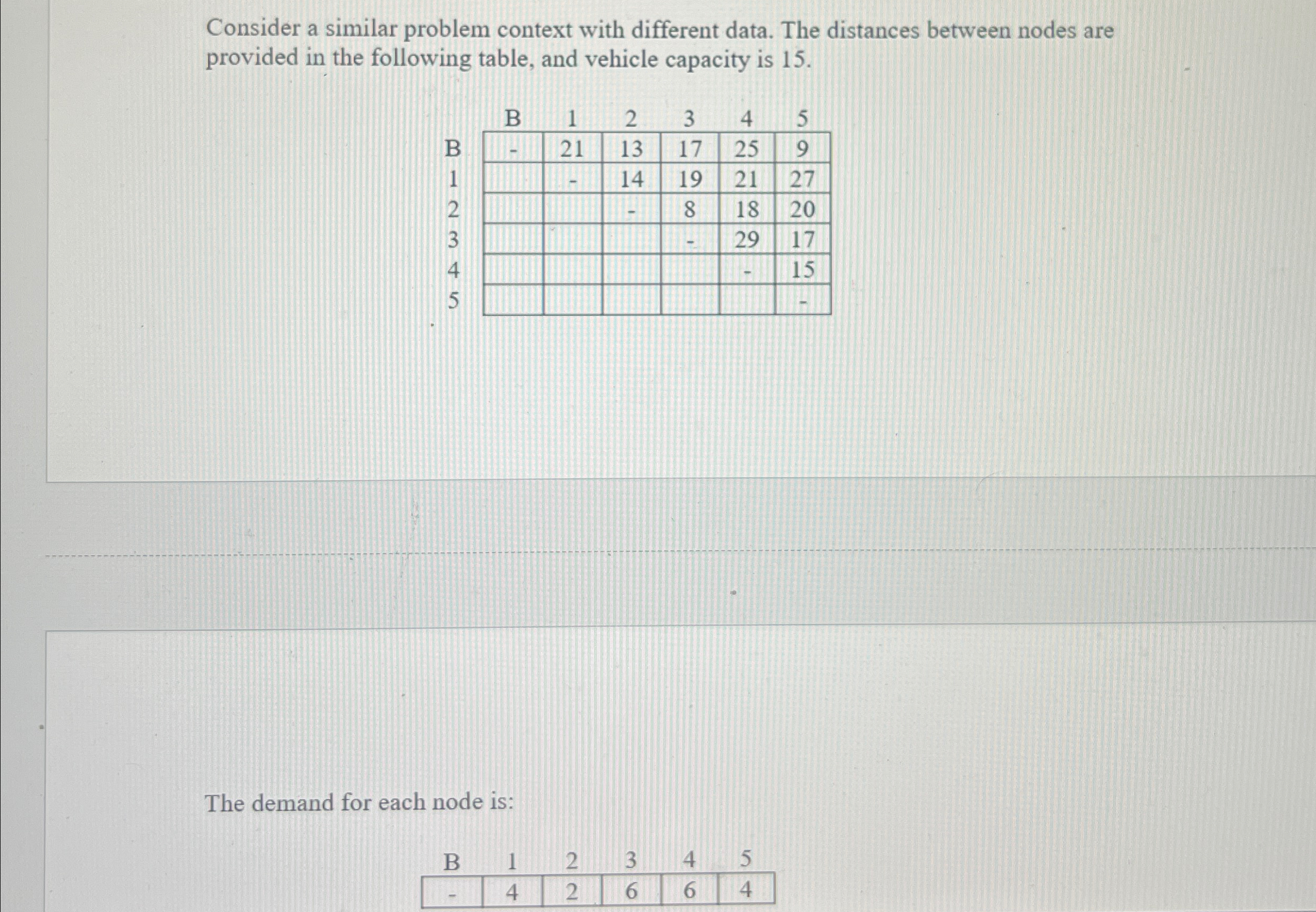 Consider a similar problem context with different data. The distances between nodes are provided in the following table, and vehicle capacity is 15.

| | B | 1 | 2 | 3 | 4 | 5 |
|---|---|---|---|---|---|---|
| B | - | 21 | 13 | 17 | 25 | 9 |
| 1 | | - | 14 | 19 | 21 | 27 |
| 2 | | | - | 8 | 18 | 20 |
| 3 | | | | - | 29 | 17 |
| 4 | | | | | - | 15 |
| 5 | | | | | | - |

The demand for each node is:

| B | 1 | 2 | 3 | 4 | 5 |
|---|---|---|---|---|---|
| - | 4 | 2 | 6 | 6 | 4 |